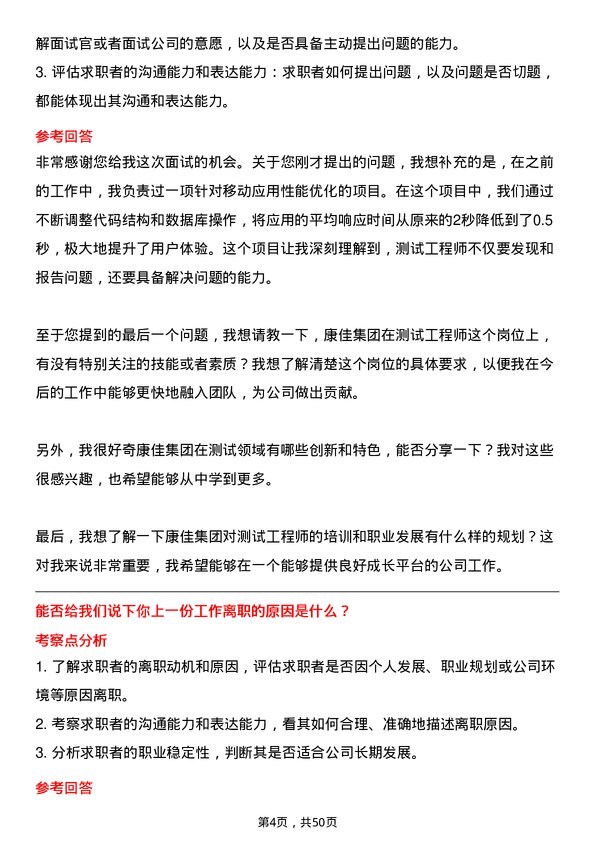 解面试官或者面试公司的意愿，以及是否具备主动提出问题的能力。

3. 评估求职者的沟通能力和表达能力：求职者如何提出问题，以及问题是否切题，都能体现出其沟通和表达能力。

参考回答

非常感谢您给我这次面试的机会。关于您刚才提出的问题，我想补充的是，在之前的工作中，我负责过一项针对移动应用性能优化的项目。在这个项目中，我们通过不断调整代码结构和数据库操作，将应用的平均响应时间从原来的2秒降低到了0.5秒，极大地提升了用户体验。这个项目让我深刻理解到，测试工程师不仅要发现和报告问题，还要具备解决问题的能力。

至于您提到的最后一个问题，我想请教一下，康佳集团在测试工程师这个岗位上，有没有特别关注的技能或者素质？我想了解清楚这个岗位的具体要求，以便我在今后的工作中能够更快地融入团队，为公司做出贡献。

另外，我很好奇康佳集团在测试领域有哪些创新和特色，能否分享一下？我对这些很感兴趣，也希望能够从中学到更多。

最后，我想了解一下康佳集团对测试工程师的培训和职业发展有什么样的规划？这对我来说非常重要，我希望能够在一个能够提供良好成长平台的公司工作。

能否给我们说下你上一份工作离职的原因是什么？

考察点分析

1. 了解求职者的离职动机和原因，评估求职者是否因个人发展、职业规划或公司环境等原因离职。

2. 考察求职者的沟通能力和表达能力，看其如何合理、准确地描述离职原因。

3. 分析求职者的职业稳定性，判断其是否适合公司长期发展。

参考回答

第4页，共50页